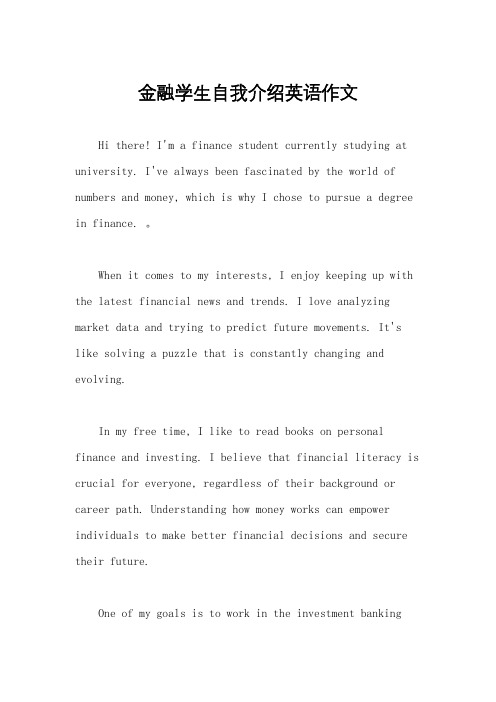 金融学生自我介绍英语作文

Hi there! I'm a finance student currently studying at university. I've always been fascinated by the world of numbers and money, which is why I chose to pursue a degree in finance. 。

When it comes to my interests, I enjoy keeping up with the latest financial news and trends. I love analyzing market data and trying to predict future movements. It's like solving a puzzle that is constantly changing and evolving.

In my free time, I like to read books on personal finance and investing. I believe that financial literacy is crucial for everyone, regardless of their background or career path. Understanding how money works can empower individuals to make better financial decisions and secure their future.

One of my goals is to work in the investment banking